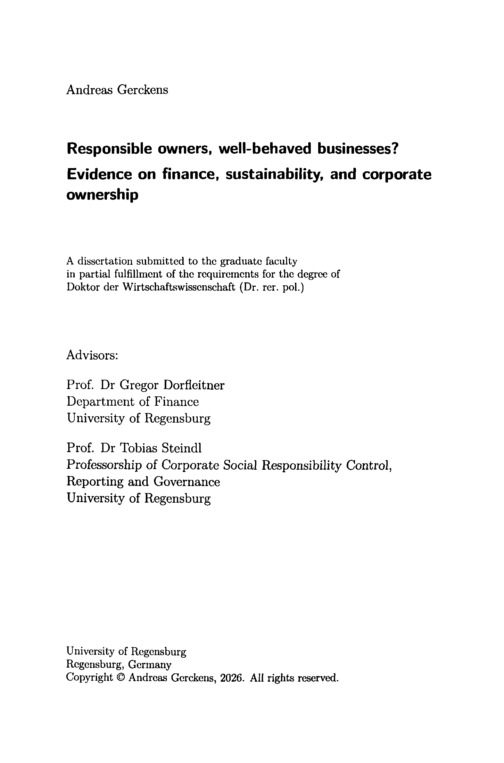 Andreas Gerckens

Responsible owners, well-behaved businesses?
Evidence on finance, sustainability, and corporate ownership

A dissertation submitted to the graduate faculty in partial fulfillment of the requirements for the degree of Doktor der Wirtschaftswissenschaft (Dr. rer. pol.)

Advisors:

Prof. Dr Gregor Dorfleitner
Department of Finance
University of Regensburg

Prof. Dr Tobias Steindl
Professorship of Corporate Social Responsibility Control, Reporting and Governance
University of Regensburg

University of Regensburg
Regensburg, Germany
Copyright © Andreas Gerckens, 2026. All rights reserved.